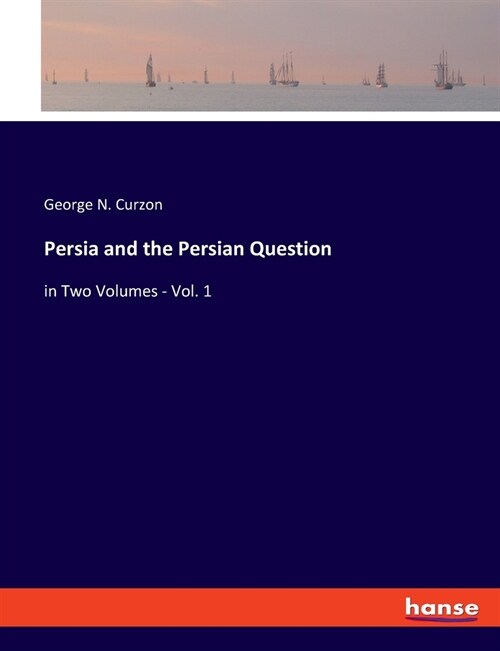 George N. Curzon

Persia and the Persian Question

in Two Volumes - Vol. 1

hanse